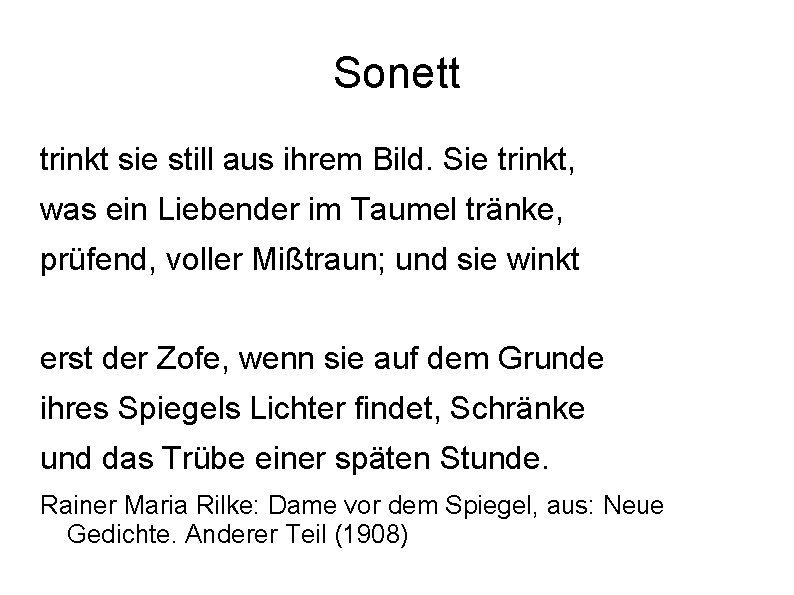 Sonett

trinkt sie still aus ihrem Bild. Sie trinkt,
was ein Liebender im Taumel tränke,
prüfend, voller Mißtraun; und sie winkt

erst der Zofe, wenn sie auf dem Grunde
ihres Spiegels Lichter findet, Schränke
und das Trübe einer späten Stunde.

Rainer Maria Rilke: Dame vor dem Spiegel, aus: Neue Gedichte. Anderer Teil (1908)